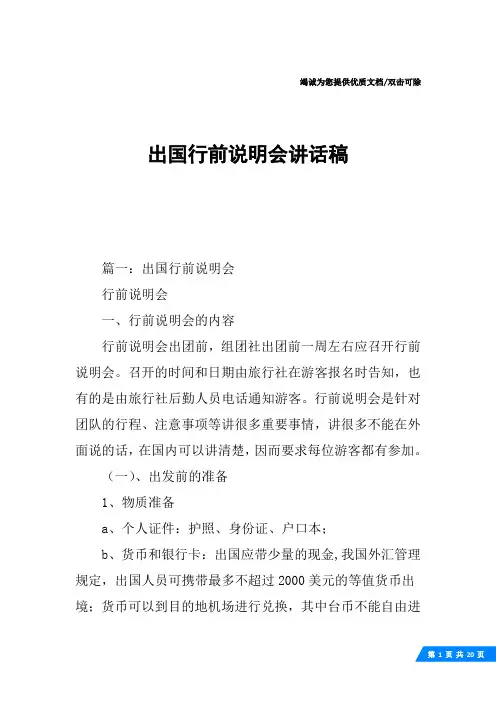 竭诚为您提供优质文档/双击可除

出国行前说明会讲话稿

篇一：出国行前说明会

行前说明会

一、行前说明会的内容

行前说明会出团前，组团社出团前一周左右应召开行前说明会。召开的时间和日期由旅行社在游客报名时告知，也有的是由旅行社后勤人员电话通知游客。行前说明会是针对团队的行程、注意事项等讲很多重要事情，讲很多不能在外面说的话，在国内可以讲清楚，因而要求每位游客都有参加。

（一）、出发前的准备

1、物质准备

a、个人证件：护照、身份证、户口本；

b、货币和银行卡：出国应带少量的现金，我国外汇管理规定，出国人员可携带最多不超过2000美元的等值货币出境；货币可以到目的地机场进行兑换，其中台币不能自由进

第 1 页 共 20 页